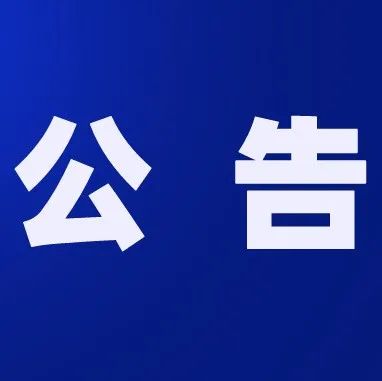 公 告